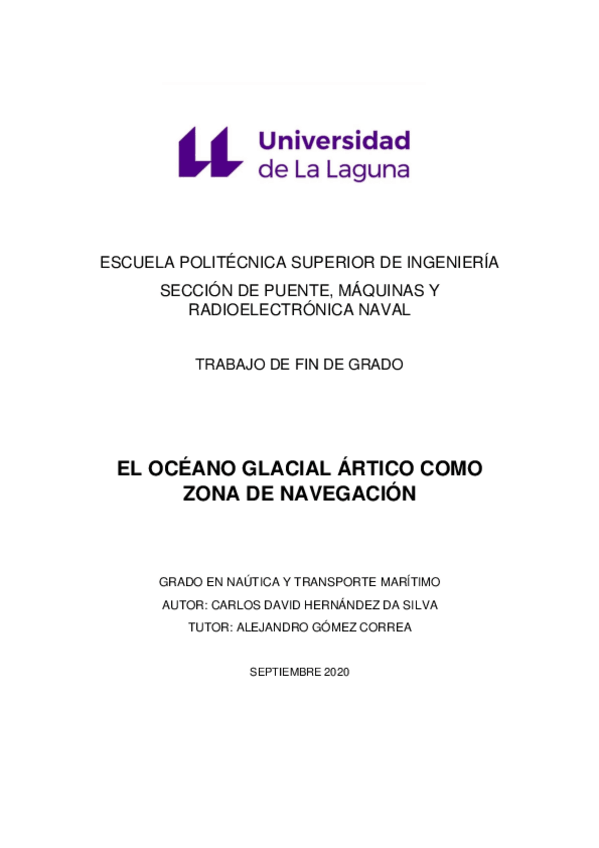 Universidad de La Laguna

ESCUELA POLITÉCNICA SUPERIOR DE INGENIERÍA

SECCIÓN DE PUENTE, MÁQUINAS Y RADIOELECTRÓNICA NAVAL

TRABAJO DE FIN DE GRADO

EL OCÉANO GLACIAL ÁRTICO COMO ZONA DE NAVEGACIÓN

GRADO EN NAÚTICA Y TRANSPORTE MARÍTIMO

AUTOR: CARLOS DAVID HERNÁNDEZ DA SILVA

TUTOR: ALEJANDRO GÓMEZ CORREA

SEPTIEMBRE 2020